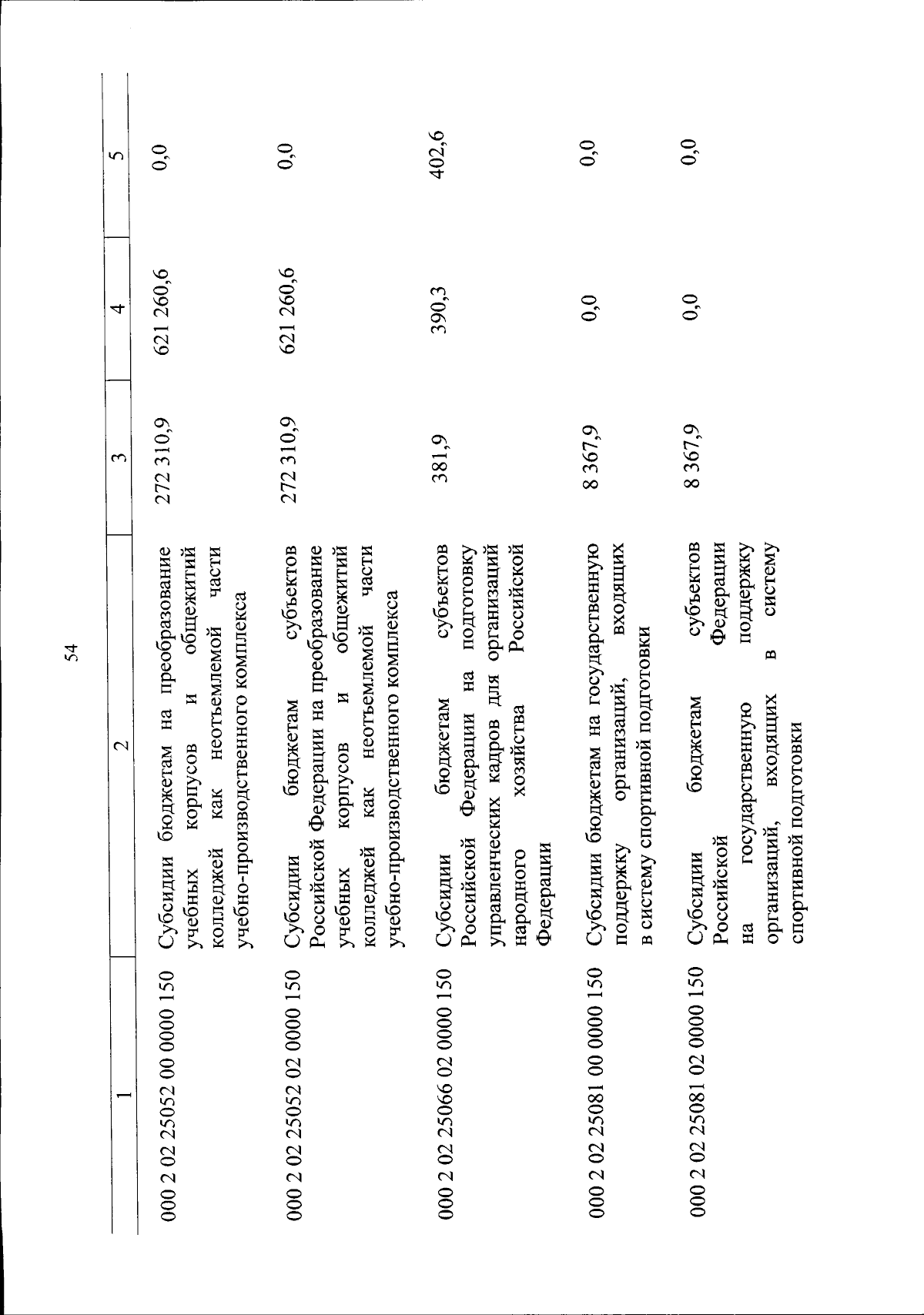 54

| 1 | 2 | 3 | 4 | 5 |
|---|---|---|---|---|
| 000 2 02 25052 00 0000 150 | Субсидии бюджетам на преобразование учебных корпусов и общежитий колледжей как неотъемлемой части учебно-производственного комплекса | 272 310,9 | 621 260,6 | 0,0 |
| 000 2 02 25052 02 0000 150 | Субсидии бюджетам субъектов Российской Федерации на преобразование учебных корпусов и общежитий колледжей как неотъемлемой части учебно-производственного комплекса | 272 310,9 | 621 260,6 | 0,0 |
| 000 2 02 25066 02 0000 150 | Субсидии бюджетам субъектов Российской Федерации на подготовку управленческих кадров для организаций народного хозяйства Российской Федерации | 381,9 | 390,3 | 402,6 |
| 000 2 02 25081 00 0000 150 | Субсидии бюджетам на государственную поддержку организаций, входящих в систему спортивной подготовки | 8 367,9 | 0,0 | 0,0 |
| 000 2 02 25081 02 0000 150 | Субсидии бюджетам субъектов Российской Федерации на государственную поддержку организаций, входящих в систему спортивной подготовки | 8 367,9 | 0,0 | 0,0 |